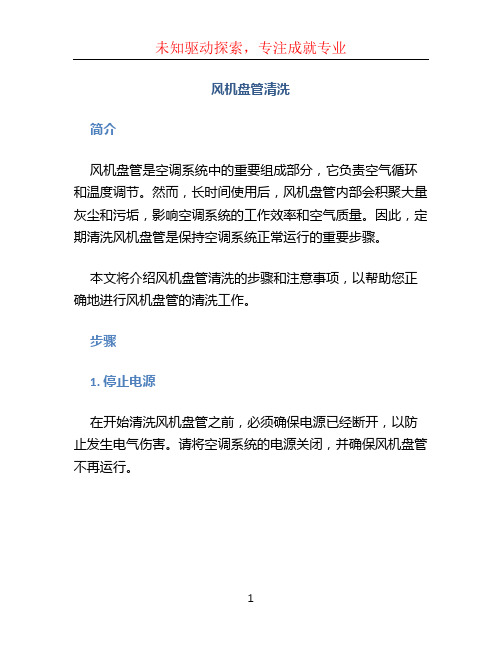 未知驱动探索，专注成就专业

风机盘管清洗

简介

风机盘管是空调系统中的重要组成部分，它负责空气循环和温度调节。然而，长时间使用后，风机盘管内部会积聚大量灰尘和污垢，影响空调系统的工作效率和空气质量。因此，定期清洗风机盘管是保持空调系统正常运行的重要步骤。

本文将介绍风机盘管清洗的步骤和注意事项，以帮助您正确地进行风机盘管的清洗工作。

步骤

1. 停止电源

在开始清洗风机盘管之前，必须确保电源已经断开，以防止发生电气伤害。请将空调系统的电源关闭，并确保风机盘管不再运行。

1